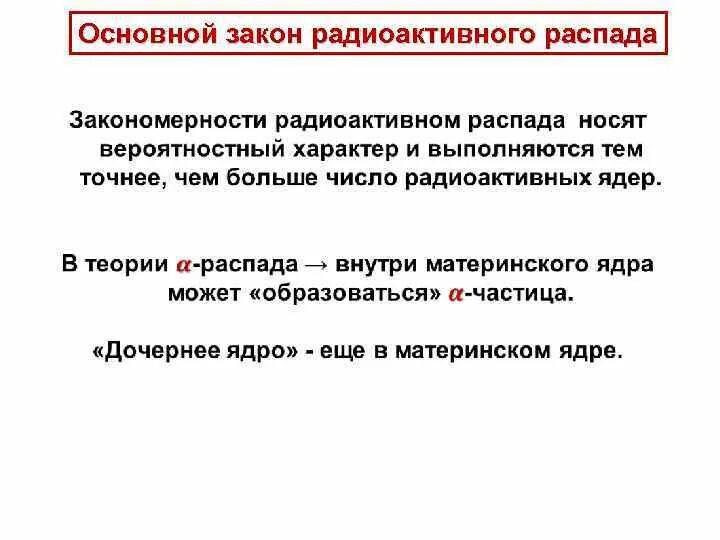 Основной закон радиоактивного распада

Закономерности радиоактивном распада носят вероятностный характер и выполняются тем точнее, чем больше число радиоактивных ядер.

В теории $\alpha$-распада → внутри материнского ядра может «образоваться» $\alpha$-частица.

«Дочернее ядро» - еще в материнском ядре.